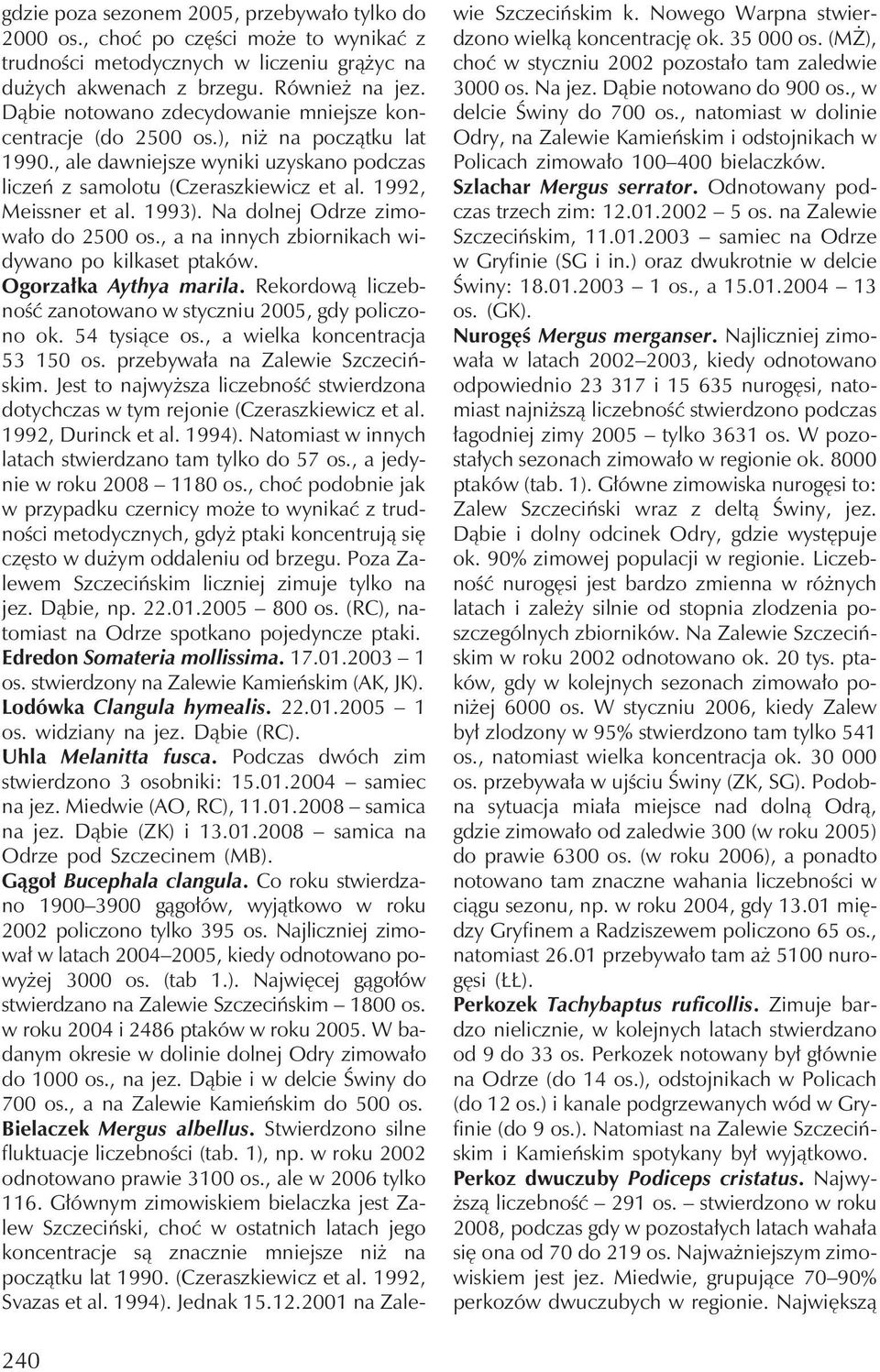 gdzie poza sezonem 2005, przebywało tylko do 2000 os., choć po części może to wynikać z trudności metodycznych w liczeniu grążyc na dużych akwenach z brzegu. Również na jez. Dąbie notowano zdecydowanie mniejsze koncentracje (do 2500 os.), niż na początku lat 1990., ale dawniejsze wyniki uzyskano podczas liczeń z samolotu (Czeraszkiewicz et al. 1992, Meissner et al. 1993). Na dolnej Odrze zimowało do 2500 os., a na innych zbiornikach widywano po kilkaset ptaków.

Ogorzałka Aythya marila. Rekordową liczebność zanotowano w styczniu 2005, gdy policzono ok. 54 tysiące os., a wielka koncentracja 53 150 os. przebywała na Zalewie Szczecińskim. Jest to najwyższa liczebność stwierdzona dotychczas w tym rejonie (Czeraszkiewicz et al. 1992, Durinck et al. 1994). Natomiast w innych latach stwierdzano tam tylko do 57 os., a jedynie w roku 2008 – 1180 os., choć podobnie jak w przypadku czernicy może to wynikać z trudności metodycznych, gdyż ptaki koncentrują się często w dużym oddaleniu od brzegu. Poza Zalewem Szczecińskim liczniej zimuje tylko na jez. Dąbie, np. 22.01.2005 – 800 os. (RC), natomiast na Odrze spotkano pojedyncze ptaki.

Edredon Somateria mollissima. 17.01.2003 – 1 os. stwierdzony na Zalewie Kamieńskim (AK, JK).

Lodówka Clangula hymealis. 22.01.2005 – 1 os. widziany na jez. Dąbie (RC).

Uhla Melanitta fusca. Podczas dwóch zim stwierdzono 3 osobniki: 15.01.2004 – samiec na jez. Miedwie (AO, RC), 11.01.2008 – samica na jez. Dąbie (ZK) i 13.01.2008 – samica na Odrze pod Szczecinem (MB).

Gągoł Bucephala clangula. Co roku stwierdzano 1900–3900 gągołów, wyjątkowo w roku 2002 policzono tylko 395 os. Najliczniej zimował w latach 2004–2005, kiedy odnotowano powyżej 3000 os. (tab 1.). Najwięcej gągołów stwierdzano na Zalewie Szczecińskim – 1800 os. w roku 2004 i 2486 ptaków w roku 2005. W badanym okresie w dolinie dolnej Odry zimowało do 1000 os., na jez. Dąbie i w delcie Świny do 700 os., a na Zalewie Kamieńskim do 500 os.

Bielaczek Mergus albellus. Stwierdzono silne fluktuacje liczebności (tab. 1), np. w roku 2002 odnotowano prawie 3100 os., ale w 2006 tylko 116. Głównym zimowiskiem bielaczka jest Zalew Szczeciński, choć w ostatnich latach jego koncentracje są znacznie mniejsze niż na początku lat 1990. (Czeraszkiewicz et al. 1992, Svazas et al. 1994). Jednak 15.12.2001 na Zalewie Szczecińskim k. Nowego Warpna stwierdzono wielką koncentrację ok. 35 000 os. (MŻ), choć w styczniu 2002 pozostało tam zaledwie 3000 os. Na jez. Dąbie notowano do 900 os., w delcie Świny do 700 os., natomiast w dolinie Odry, na Zalewie Kamieńskim i odstojnikach w Policach zimowało 100–400 bielaczków.

Szlachar Mergus serrator. Odnotowany podczas trzech zim: 12.01.2002 – 5 os. na Zalewie Szczecińskim, 11.01.2003 – samiec na Odrze w Gryfinie (SG i in.) oraz dwukrotnie w delcie Świny: 18.01.2003 – 1 os., a 15.01.2004 – 13 os. (GK).

Nurogęś Mergus merganser. Najliczniej zimowała w latach 2002–2003, kiedy odnotowano odpowiednio 23 317 i 15 635 nurogęsi, natomiast najniższą liczebność stwierdzono podczas łagodniej zimy 2005 – tylko 3631 os. W pozostałych sezonach zimowało w regionie ok. 8000 ptaków (tab. 1). Główne zimowiska nurogęsi to: Zalew Szczeciński wraz z deltą Świny, jez. Dąbie i dolny odcinek Odry, gdzie występuje ok. 90% zimowej populacji w regionie. Liczebność nurogęsi jest bardzo zmienna w różnych latach i zależy silnie od stopnia zlodzenia poszczególnych zbiorników. Na Zalewie Szczecińskim w roku 2002 odnotowano ok. 20 tys. ptaków, gdy w kolejnych sezonach zimowało poniżej 6000 os. W styczniu 2006, kiedy Zalew był zlodzony w 95% stwierdzono tam tylko 541 os., natomiast wielka koncentracja ok. 30 000 os. przebywała w ujściu Świny (ZK, SG). Podobna sytuacja miała miejsce nad dolną Odrą, gdzie zimowało od zaledwie 300 (w roku 2005) do prawie 6300 os. (w roku 2006), a ponadto notowano tam znaczne wahania liczebności w ciągu sezonu, np. w roku 2004, gdy 13.01 między Gryfinem a Radziszewem policzono 65 os., natomiast 26.01 przebywało tam aż 5100 nurogęsi (ŁŁ).

Perkozek Tachybaptus ruficollis. Zimuje bardzo nielicznie, w kolejnych latach stwierdzano od 9 do 33 os. Perkozek notowany był głównie na Odrze (do 14 os.), odstojnikach w Policach (do 12 os.) i kanale podgrzewanych wód w Gryfinie (do 9 os.). Natomiast na Zalewie Szczecińskim i Kamieńskim spotykany był wyjątkowo.

Perkoz dwuczuby Podiceps cristatus. Najwyższą liczebność – 291 os. – stwierdzono w roku 2008, podczas gdy w pozostałych latach wahała się ona od 70 do 219 os. Najważniejszym zimowiskiem jest jez. Miedwie, grupujące 70–90% perkozów dwuczubych w regionie. Największą

240